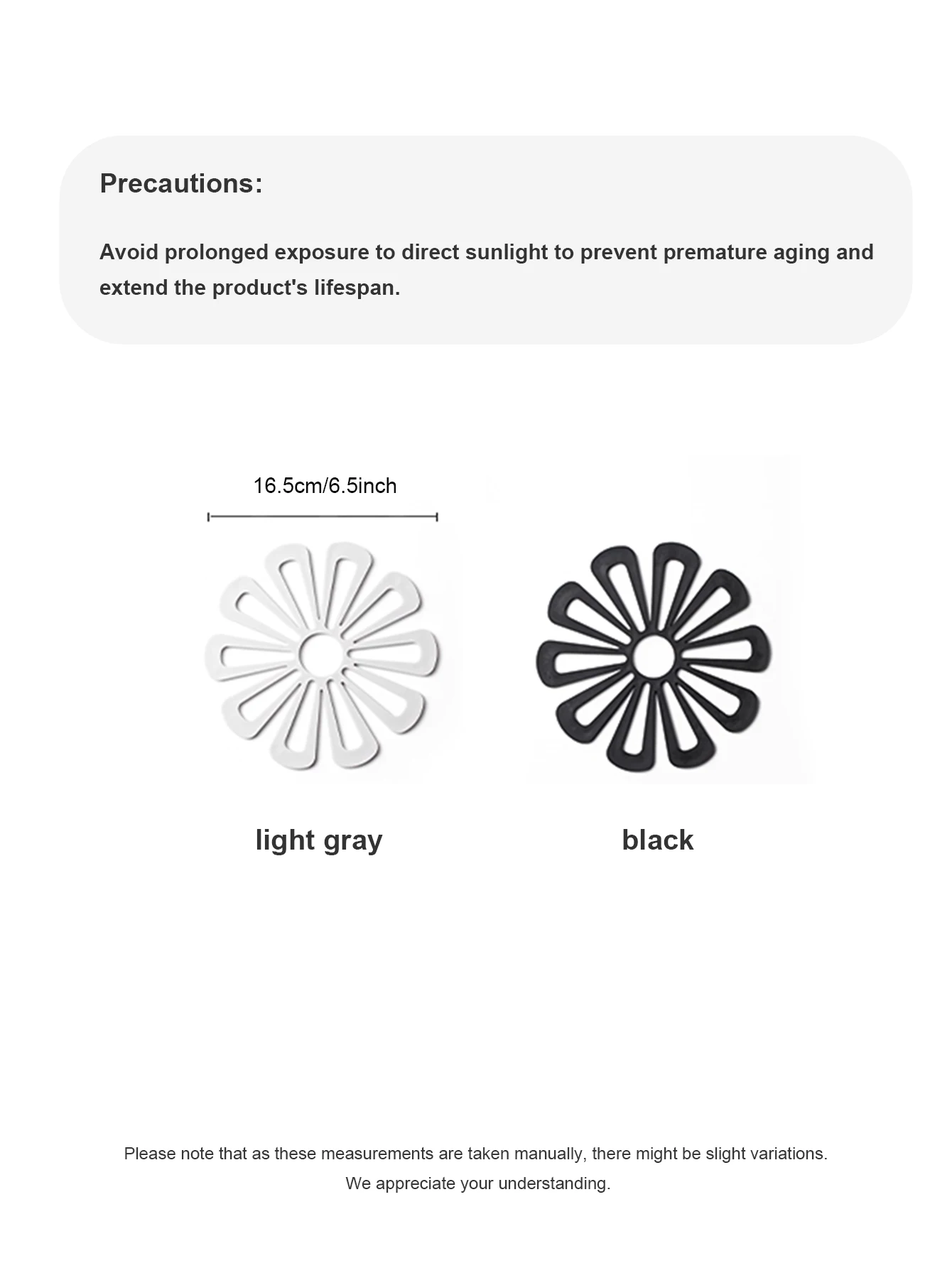 Precautions:

Avoid prolonged exposure to direct sunlight to prevent premature aging and extend the product's lifespan.

16.5cm/6.5inch

light gray

black

Please note that as these measurements are taken manually, there might be slight variations.
We appreciate your understanding.